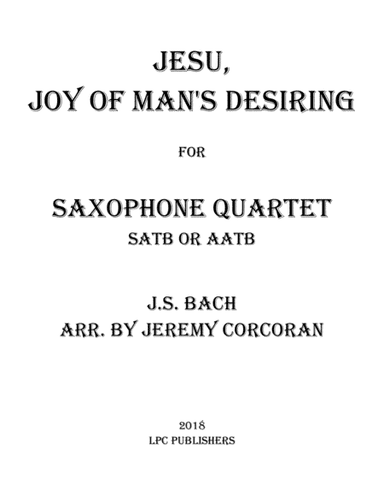 JESU,
JOY OF MAN'S DESIRING

FOR

SAXOPHONE QUARTET
SATB OR AATB

J.S. BACH
ARR. BY JEREMY CORCORAN

2018
LPC PUBLISHERS